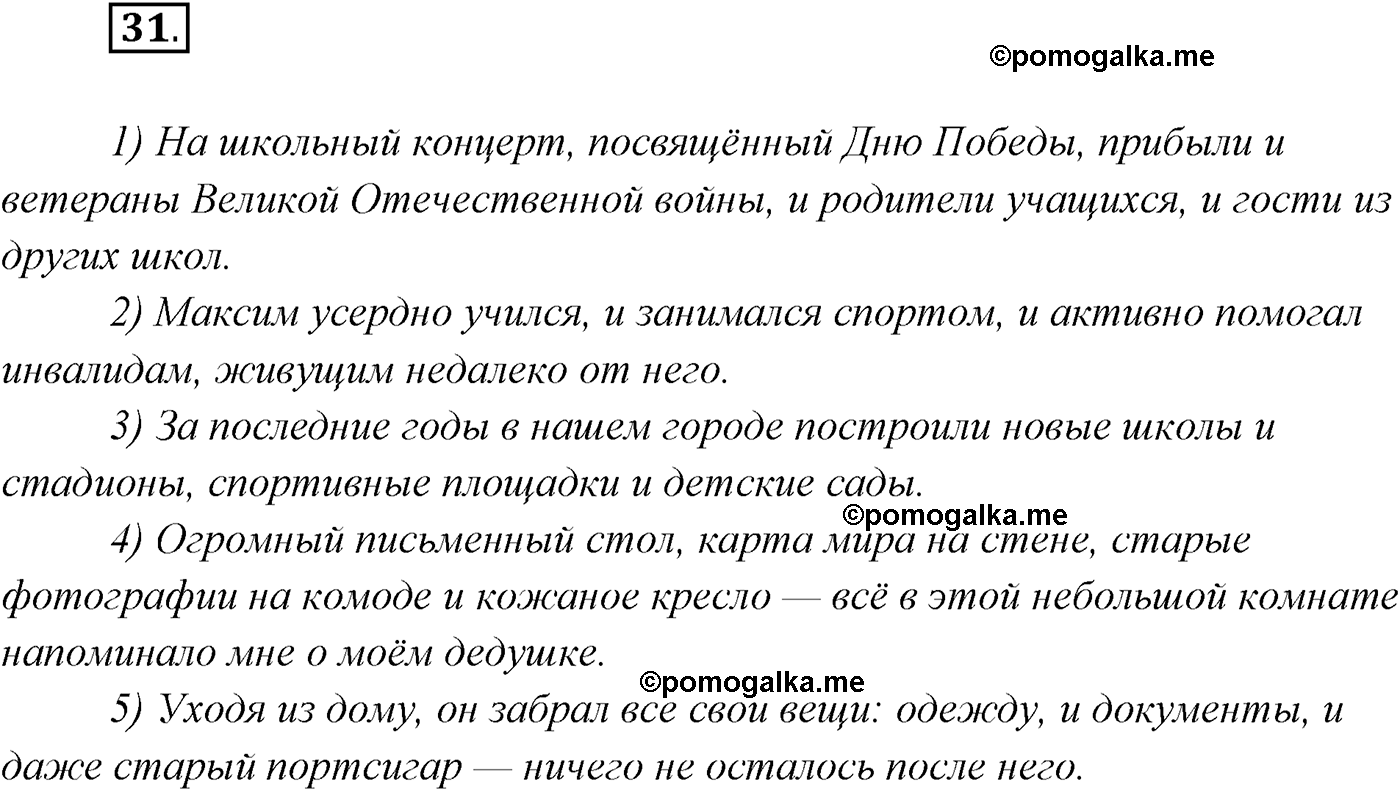 31.

©pomogalka.me

1) На школьный концерт, посвящённый Дню Победы, прибыли и ветераны Великой Отечественной войны, и родители учащихся, и гости из других школ.

2) Максим усердно учился, и занимался спортом, и активно помогал инвалидам, живущим недалеко от него.

3) За последние годы в нашем городе построили новые школы и стадионы, спортивные площадки и детские сады.

©pomogalka.me

4) Огромный письменный стол, карта мира на стене, старые фотографии на комоде и кожаное кресло — всё в этой небольшой комнате напоминало мне о моём дедушке.

©pomogalka.me

5) Уходя из дому, он забрал все свои вещи: одежду, и документы, и даже старый портсигар — ничего не осталось после него.